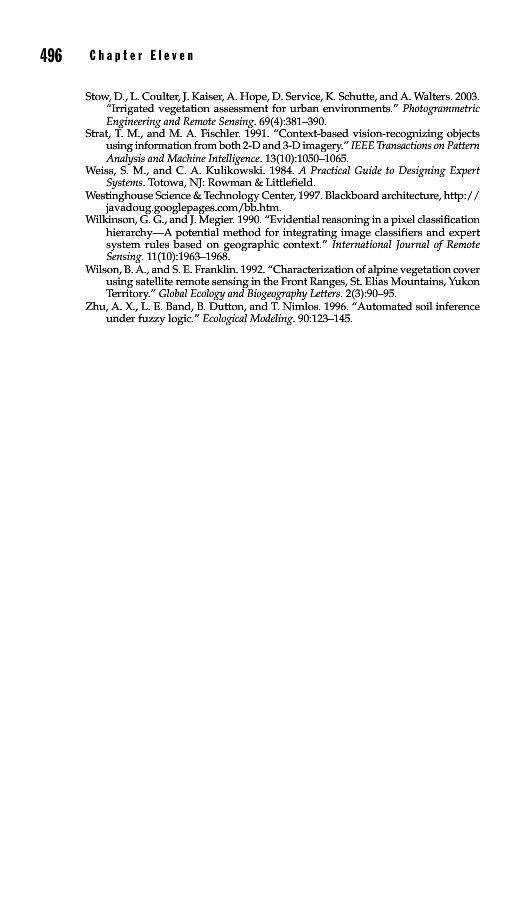 496 Chapter Eleven

Stow, D., L. Coulter, J. Kaiser, A. Hope, D. Service, K. Schutte, and A. Walters. 2003. "Irrigated vegetation assessment for urban environments." Photogrammetric Engineering and Remote Sensing. 69(4):381–390.

Strat, T. M., and M. A. Fischler. 1991. "Context-based vision-recognizing objects using information from both 2-D and 3-D imagery." IEEE Transactions on Pattern Analysis and Machine Intelligence. 13(10):1050–1065.

Weiss, S. M., and C. A. Kulikowski. 1984. A Practical Guide to Designing Expert Systems. Totowa, NJ: Rowman & Littlefield.

Westinghouse Science & Technology Center, 1997. Blackboard architecture, http://javadoug.googlepages.com/bb.htm.

Wilkinson, G. G., and J. Megier. 1990. "Evidential reasoning in a pixel classification hierarchy—A potential method for integrating image classifiers and expert system rules based on geographic context." International Journal of Remote Sensing. 11(10):1963–1968.

Wilson, B. A., and S. E. Franklin. 1992. "Characterization of alpine vegetation cover using satellite remote sensing in the Front Ranges, St. Elias Mountains, Yukon Territory." Global Ecology and Biogeography Letters. 2(3):90–95.

Zhu, A. X., L. E. Band, B. Dutton, and T. Nimlos. 1996. "Automated soil inference under fuzzy logic." Ecological Modeling. 90:123–145.